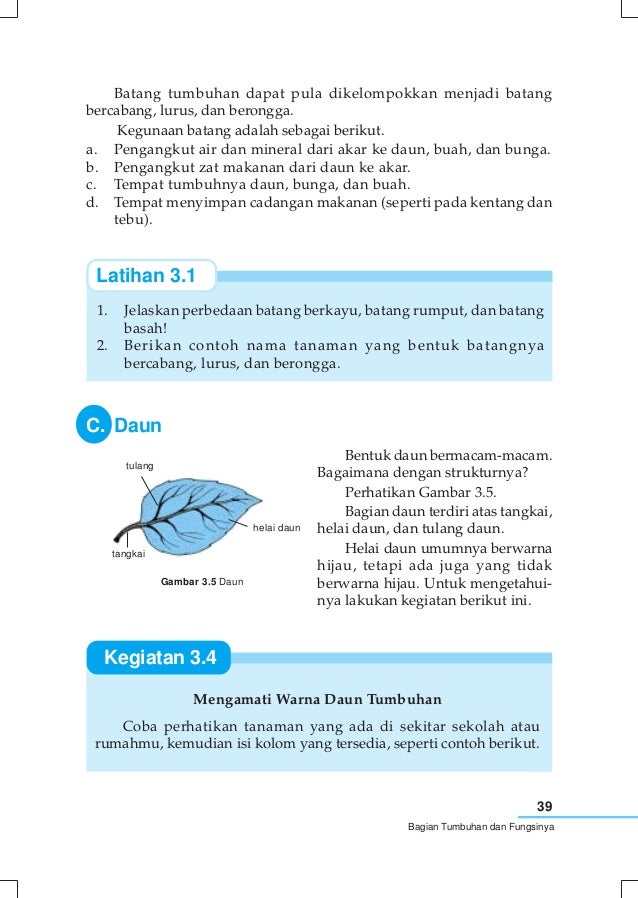 Batang tumbuhan dapat pula dikelompokkan menjadi batang bercabang, lurus, dan berongga.

Kegunaan batang adalah sebagai berikut.
a. Pengangkut air dan mineral dari akar ke daun, buah, dan bunga.
b. Pengangkut zat makanan dari daun ke akar.
c. Tempat tumbuhnya daun, bunga, dan buah.
d. Tempat menyimpan cadangan makanan (seperti pada kentang dan tebu).

Latihan 3.1

1. Jelaskan perbedaan batang berkayu, batang rumput, dan batang basah!
2. Berikan contoh nama tanaman yang bentuk batangnya bercabang, lurus, dan berongga.

C. Daun

tulang
helai daun
tangkai
Gambar 3.5 Daun

Bentuk daun bermacam-macam. Bagaimana dengan strukturnya?

Perhatikan Gambar 3.5.

Bagian daun terdiri atas tangkai, helai daun, dan tulang daun.

Helai daun umumnya berwarna hijau, tetapi ada juga yang tidak berwarna hijau. Untuk mengetahuinya lakukan kegiatan berikut ini.

Kegiatan 3.4

Mengamati Warna Daun Tumbuhan

Coba perhatikan tanaman yang ada di sekitar sekolah atau rumahmu, kemudian isi kolom yang tersedia, seperti contoh berikut.

39
Bagian Tumbuhan dan Fungsinya